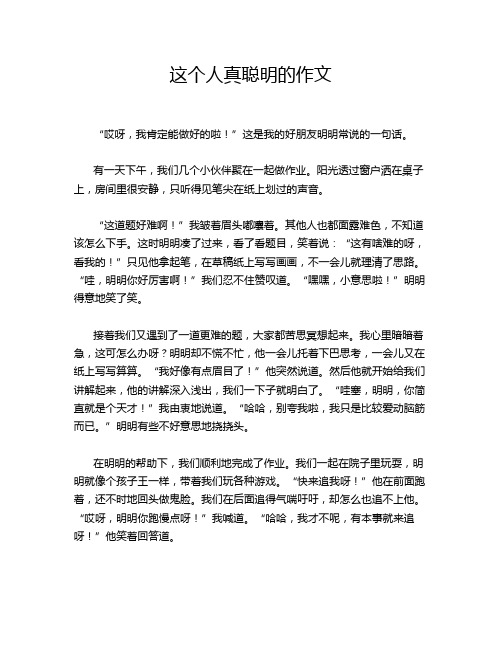 这个人真聪明的作文

“哎呀，我肯定能做好的啦！”这是我的好朋友明明常说的一句话。

有一天下午，我们几个小伙伴聚在一起做作业。阳光透过窗户洒在桌子上，房间里很安静，只听得见笔尖在纸上划过的声音。

“这道题好难啊！”我皱着眉头嘟囔着。其他人也都面露难色，不知道该怎么下手。这时明明凑了过来，看了看题目，笑着说：“这有啥难的呀，看我的！”只见他拿起笔，在草稿纸上写写画画，不一会儿就理清了思路。“哇，明明你好厉害啊！”我们忍不住赞叹道。“嘿嘿，小意思啦！”明明得意地笑了笑。

接着我们又遇到了一道更难的题，大家都苦思冥想起来。我心里暗暗着急，这可怎么办呀？明明却不慌不忙，他一会儿托着下巴思考，一会儿又在纸上写写算算。“我好像有点眉目了！”他突然说道。然后他就开始给我们讲解起来，他的讲解深入浅出，我们一下子就明白了。“哇塞，明明，你简直就是个天才！”我由衷地说道。“哈哈，别夸我啦，我只是比较爱动脑筋而已。”明明有些不好意思地挠挠头。

在明明的帮助下，我们顺利地完成了作业。我们一起在院子里玩耍，明明就像个孩子王一样，带着我们玩各种游戏。“快来追我呀！”他在前面跑着，还不时地回头做鬼脸。我们在后面追得气喘吁吁，却怎么也追不上他。“哎呀，明明你跑慢点呀！”我喊道。“哈哈，我才不呢，有本事就来追呀！”他笑着回答道。